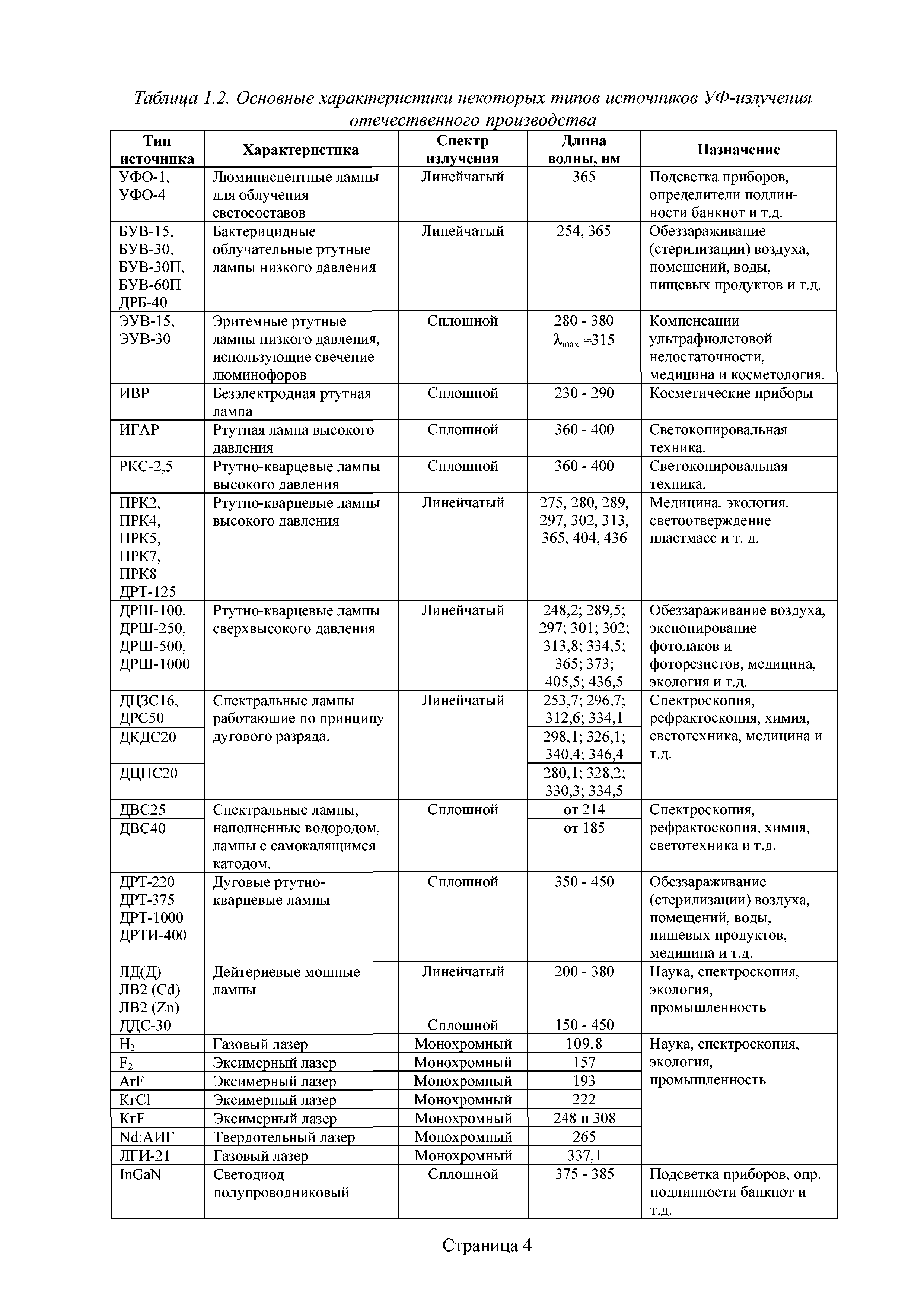 Таблица 1.2. Основные характеристики некоторых типов источников УФ-излучения отечественного производства

| Тип источника | Характеристика | Спектр излучения | Длина волны, нм | Назначение |
|---|---|---|---|---|
| УФО-1, УФО-4 | Люминисцентные лампы для облучения светосоставов | Линейчатый | 365 | Подсветка приборов, определители подлинности банкнот и т.д. |
| БУВ-15, БУВ-30, БУВ-30П, БУВ-60П ДРБ-40 | Бактерицидные облучательные ртутные лампы низкого давления | Линейчатый | 254, 365 | Обеззараживание (стерилизации) воздуха, помещений, воды, пищевых продуктов и т.д. |
| ЭУВ-15, ЭУВ-30 | Эритемные ртутные лампы низкого давления, использующие свечение люминофоров | Сплошной | 280 - 380 $\lambda_{max} \approx 315$ | Компенсации ультрафиолетовой недостаточности, медицина и косметология. |
| ИВР | Безэлектродная ртутная лампа | Сплошной | 230 - 290 | Косметические приборы |
| ИГАР | Ртутная лампа высокого давления | Сплошной | 360 - 400 | Светокопировальная техника. |
| РКС-2,5 | Ртутно-кварцевые лампы высокого давления | Сплошной | 360 - 400 | Светокопировальная техника. |
| ПРК2, ПРК4, ПРК5, ПРК7, ПРК8 ДРТ-125 | Ртутно-кварцевые лампы высокого давления | Линейчатый | 275, 280, 289, 297, 302, 313, 365, 404, 436 | Медицина, экология, светоотверждение пластмасс и т. д. |
| ДРШ-100, ДРШ-250, ДРШ-500, ДРШ-1000 | Ртутно-кварцевые лампы сверхвысокого давления | Линейчатый | 248,2; 289,5; 297; 301; 302; 313,8; 334,5; 365; 373; 405,5; 436,5 | Обеззараживание воздуха, экспонирование фотолаков и фоторезистов, медицина, экология и т.д. |
| ДЦЗС16, ДРС50 | Спектральные лампы работающие по принципу дугового разряда. | Линейчатый | 253,7; 296,7; 312,6; 334,1 | Спектроскопия, рефрактоскопия, химия, светотехника, медицина и т.д. |
| ДКДС20 | | | 298,1; 326,1; 340,4; 346,4 | |
| ДЦНС20 | | | 280,1; 328,2; 330,3; 334,5 | |
| ДВС25 | Спектральные лампы, наполненные водородом, лампы с самокалящимся катодом. | Сплошной | от 214 | Спектроскопия, рефрактоскопия, химия, светотехника и т.д. |
| ДВС40 | | | от 185 | |
| ДРТ-220 ДРТ-375 ДРТ-1000 ДРТИ-400 | Дуговые ртутно-кварцевые лампы | Сплошной | 350 - 450 | Обеззараживание (стерилизации) воздуха, помещений, воды, пищевых продуктов, медицина и т.д. |
| ЛД(Д) ЛВ2 (Cd) ЛВ2 (Zn) ДДС-30 | Дейтериевые мощные лампы | Линейчатый Сплошной | 200 - 380 150 - 450 | Наука, спектроскопия, экология, промышленность |
| $H_2$ | Газовый лазер | Монохромный | 109,8 | Наука, спектроскопия, экология, промышленность |
| $F_2$ | Эксимерный лазер | Монохромный | 157 | |
| ArF | Эксимерный лазер | Монохромный | 193 | |
| KrCl | Эксимерный лазер | Монохромный | 222 | |
| KrF | Эксимерный лазер | Монохромный | 248 и 308 | |
| Nd:АИГ | Твердотельный лазер | Монохромный | 265 | |
| ЛГИ-21 | Газовый лазер | Монохромный | 337,1 | |
| InGaN | Светодиод полупроводниковый | Сплошной | 375 - 385 | Подсветка приборов, опр. подлинности банкнот и т.д. |

Страница 4